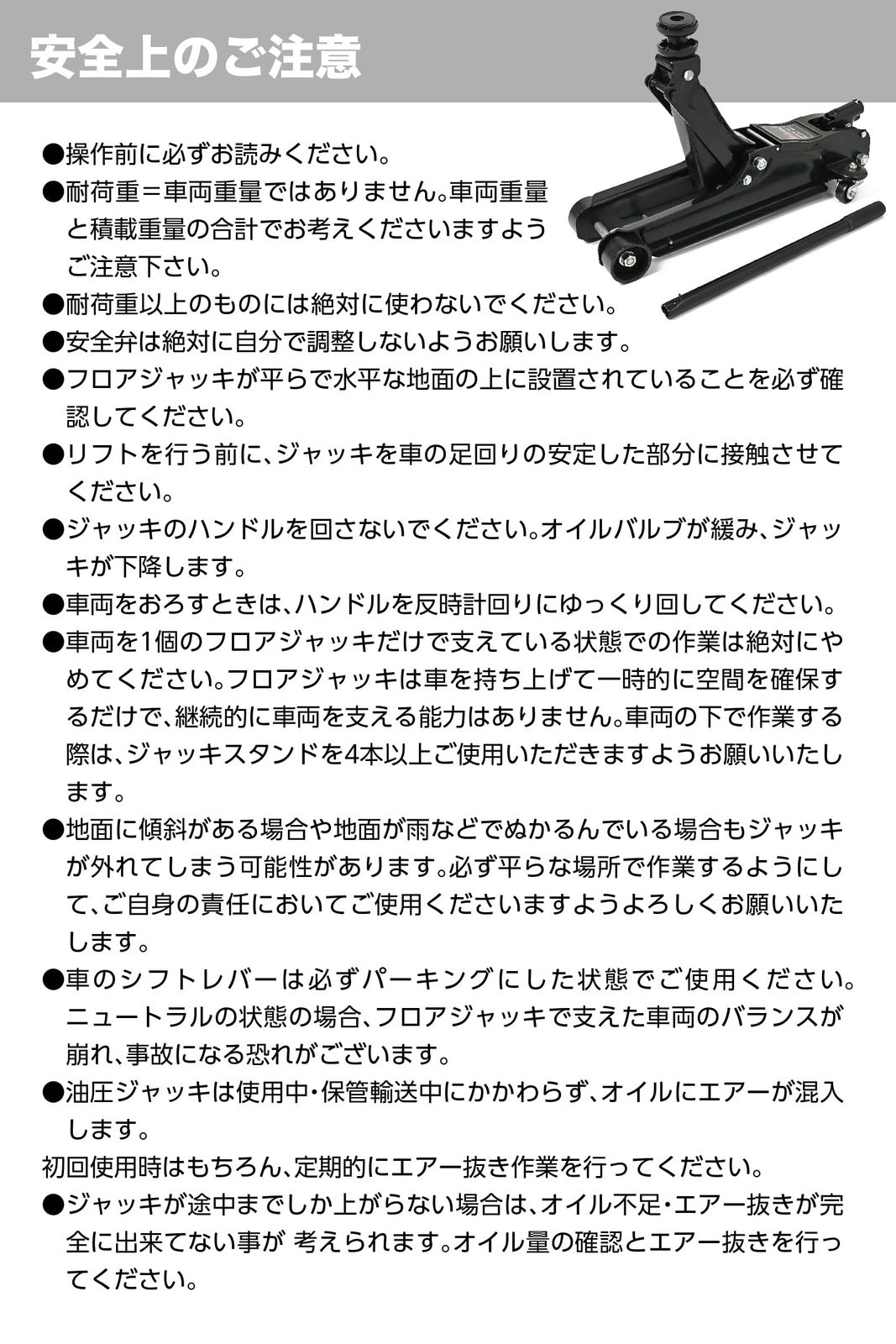 安全上のご注意

●操作前に必ずお読みください。

●耐荷重＝車両重量ではありません。車両重量と積載重量の合計でお考えくださいますようご注意下さい。

●耐荷重以上のものには絶対に使わないでください。

●安全弁は絶対に自分で調整しないようお願いします。

●フロアジャッキが平らで水平な地面の上に設置されていることを必ず確認してください。

●リフトを行う前に、ジャッキを車の足回りの安定した部分に接触させてください。

●ジャッキのハンドルを回さないでください。オイルバルブが緩み、ジャッキが下降します。

●車両をおろすときは、ハンドルを反時計回りにゆっくり回してください。

●車両を1個のフロアジャッキだけで支えている状態での作業は絶対にやめてください。フロアジャッキは車を持ち上げて一時的に空間を確保するだけで、継続的に車両を支える能力はありません。車両の下で作業する際は、ジャッキスタンドを4本以上ご使用いただきますようお願いいたします。

●地面に傾斜がある場合や地面が雨などでぬかるんでいる場合もジャッキが外れてしまう可能性があります。必ず平らな場所で作業するようにして、ご自身の責任においてご使用くださいますようよろしくお願いいたします。

●車のシフトレバーは必ずパーキングにした状態でご使用ください。ニュートラルの状態の場合、フロアジャッキで支えた車両のバランスが崩れ、事故になる恐れがございます。

●油圧ジャッキは使用中・保管輸送中にかかわらず、オイルにエアーが混入します。
初回使用時はもちろん、定期的にエアー抜き作業を行ってください。

●ジャッキが途中までしか上がらない場合は、オイル不足・エアー抜きが完全に出来てない事が 考えられます。オイル量の確認とエアー抜きを行ってください。